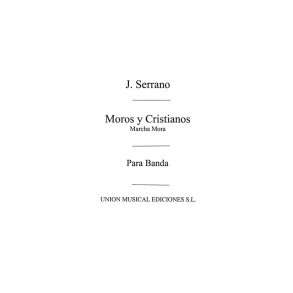 J. Serrano

Moros y Cristianos
Marcha Mora

Para Banda

UNION MUSICAL EDICIONES S.L.